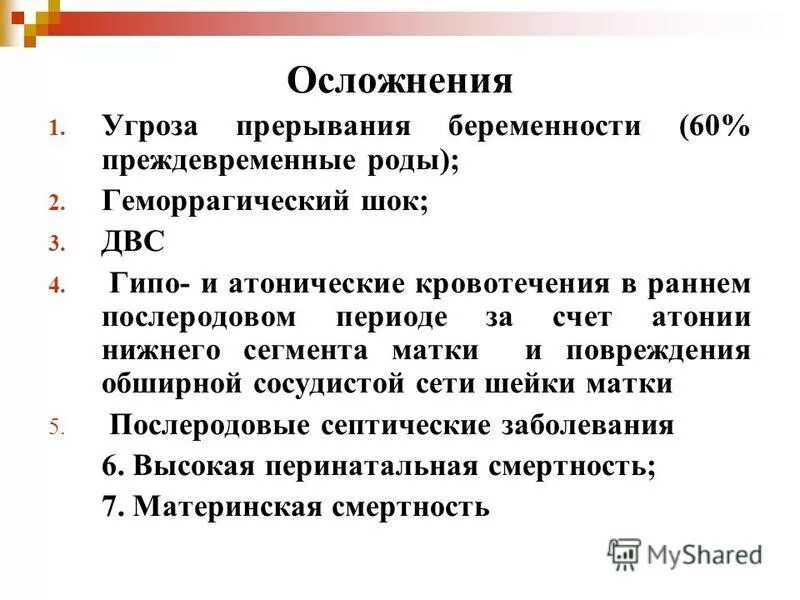 Осложнения

1. Угроза прерывания беременности (60% преждевременные роды);

2. Геморрагический шок;

3. ДВС

4. Гипо- и атонические кровотечения в раннем послеродовом периоде за счет атонии нижнего сегмента матки и повреждения обширной сосудистой сети шейки матки

5. Послеродовые септические заболевания

6. Высокая перинатальная смертность;

7. Материнская смертность

MyShared